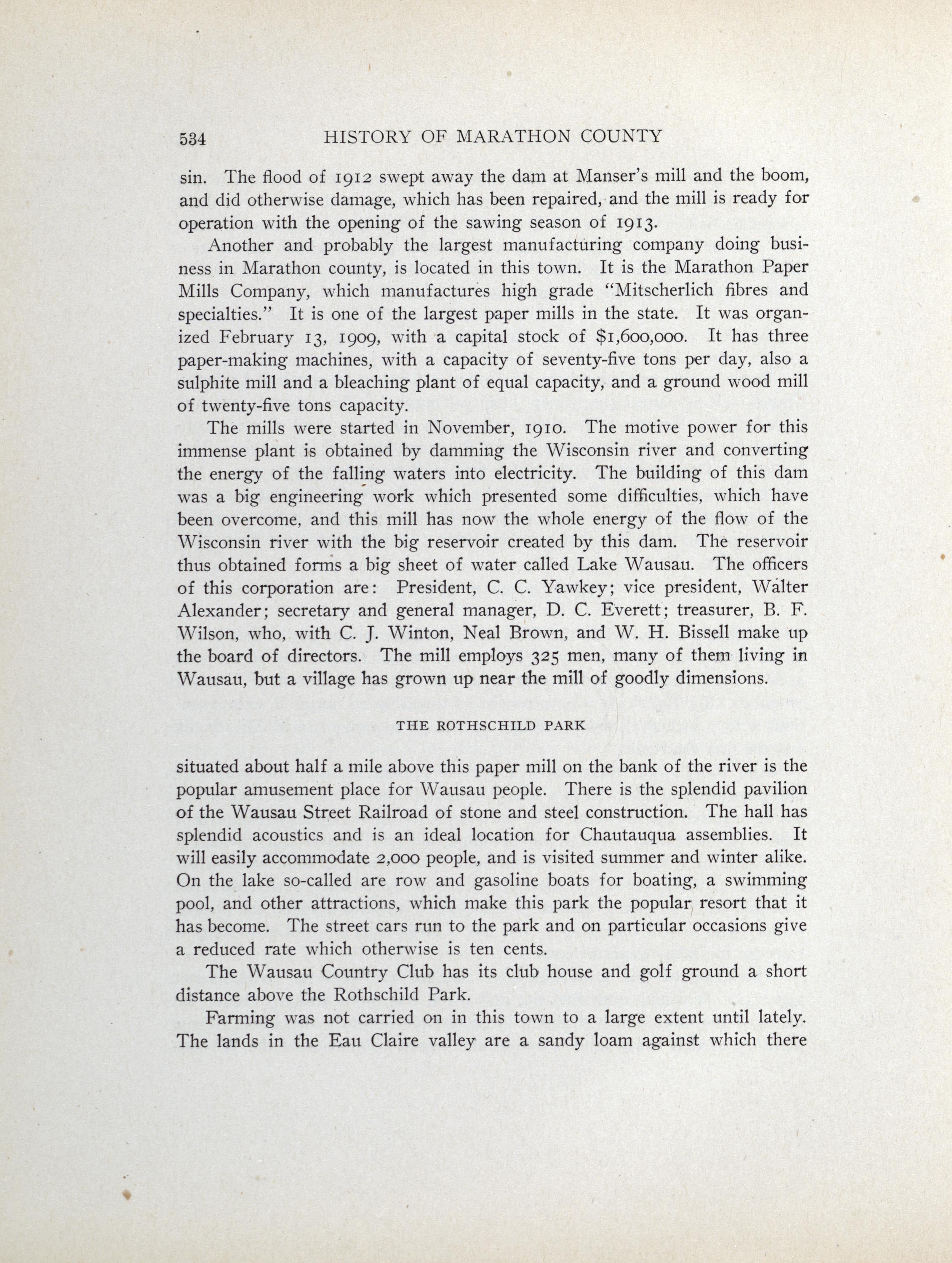 534 HISTORY OF MARATHON COUNTY

sin. The flood of 1912 swept away the dam at Manser's mill and the boom, and did otherwise damage, which has been repaired, and the mill is ready for operation with the opening of the sawing season of 1913.

Another and probably the largest manufacturing company doing business in Marathon county, is located in this town. It is the Marathon Paper Mills Company, which manufactures high grade "Mitscherlich fibres and specialties." It is one of the largest paper mills in the state. It was organized February 13, 1909, with a capital stock of $1,600,000. It has three paper-making machines, with a capacity of seventy-five tons per day, also a sulphite mill and a bleaching plant of equal capacity, and a ground wood mill of twenty-five tons capacity.

The mills were started in November, 1910. The motive power for this immense plant is obtained by damming the Wisconsin river and converting the energy of the falling waters into electricity. The building of this dam was a big engineering work which presented some difficulties, which have been overcome, and this mill has now the whole energy of the flow of the Wisconsin river with the big reservoir created by this dam. The reservoir thus obtained forms a big sheet of water called Lake Wausau. The officers of this corporation are: President, C. C. Yawkey; vice president, Walter Alexander; secretary and general manager, D. C. Everett; treasurer, B. F. Wilson, who, with C. J. Winton, Neal Brown, and W. H. Bissell make up the board of directors. The mill employs 325 men, many of them living in Wausau, but a village has grown up near the mill of goodly dimensions.

THE ROTHSCHILD PARK

situated about half a mile above this paper mill on the bank of the river is the popular amusement place for Wausau people. There is the splendid pavilion of the Wausau Street Railroad of stone and steel construction. The hall has splendid acoustics and is an ideal location for Chautauqua assemblies. It will easily accommodate 2,000 people, and is visited summer and winter alike. On the lake so-called are row and gasoline boats for boating, a swimming pool, and other attractions, which make this park the popular resort that it has become. The street cars run to the park and on particular occasions give a reduced rate which otherwise is ten cents.

The Wausau Country Club has its club house and golf ground a short distance above the Rothschild Park.

Farming was not carried on in this town to a large extent until lately. The lands in the Eau Claire valley are a sandy loam against which there